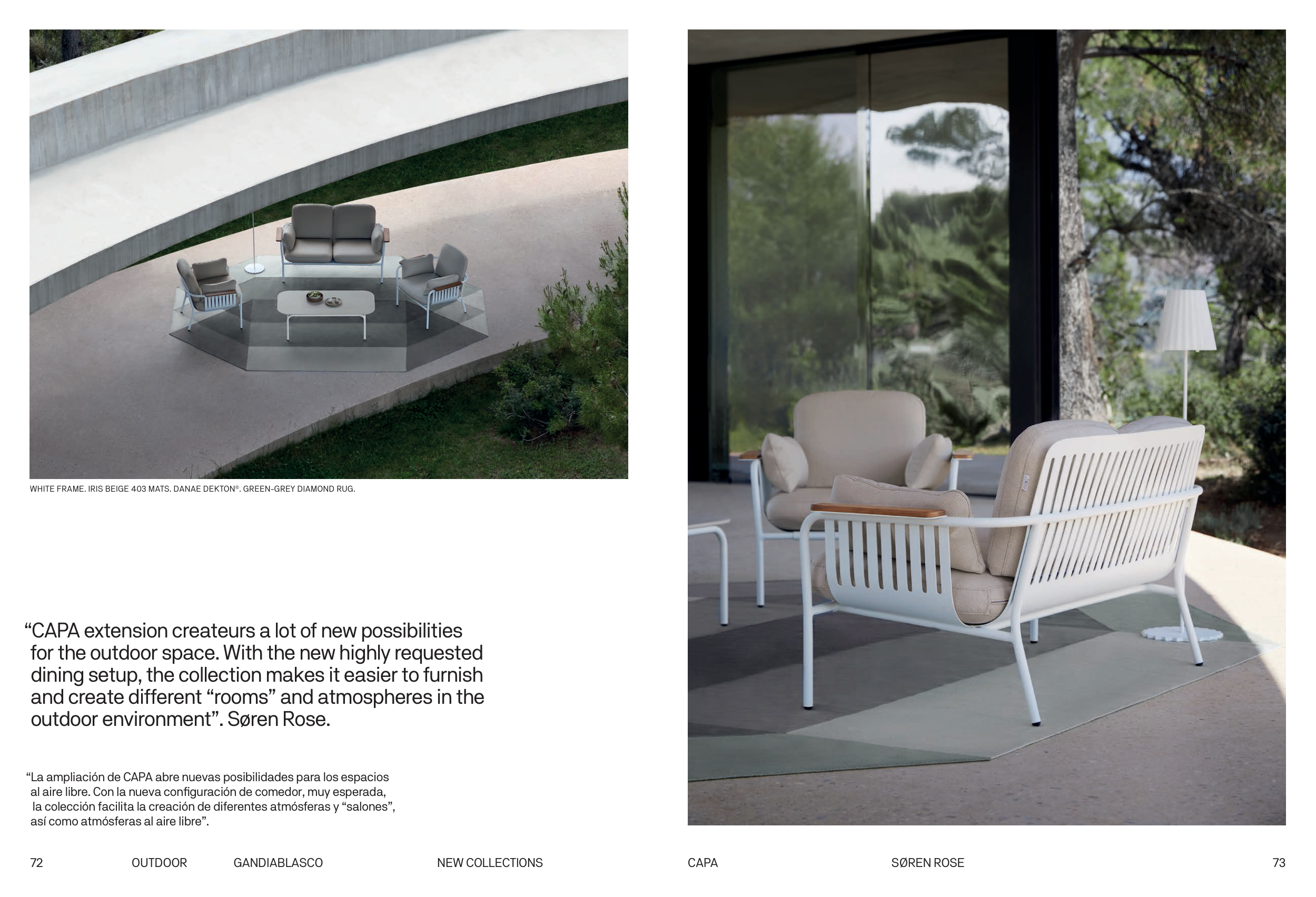 WHITE FRAME. IRIS BEIGE 403 MATS. DANAE DEKTON®. GREEN-GREY DIAMOND RUG.

"CAPA extension createurs a lot of new possibilities for the outdoor space. With the new highly requested dining setup, the collection makes it easier to furnish and create different "rooms" and atmospheres in the outdoor environment". Søren Rose.

"La ampliación de CAPA abre nuevas posibilidades para los espacios al aire libre. Con la nueva configuración de comedor, muy esperada, la colección facilita la creación de diferentes atmósferas y "salones", así como atmósferas al aire libre".

72 OUTDOOR GANDIABLASCO NEW COLLECTIONS

CAPA SØREN ROSE 73